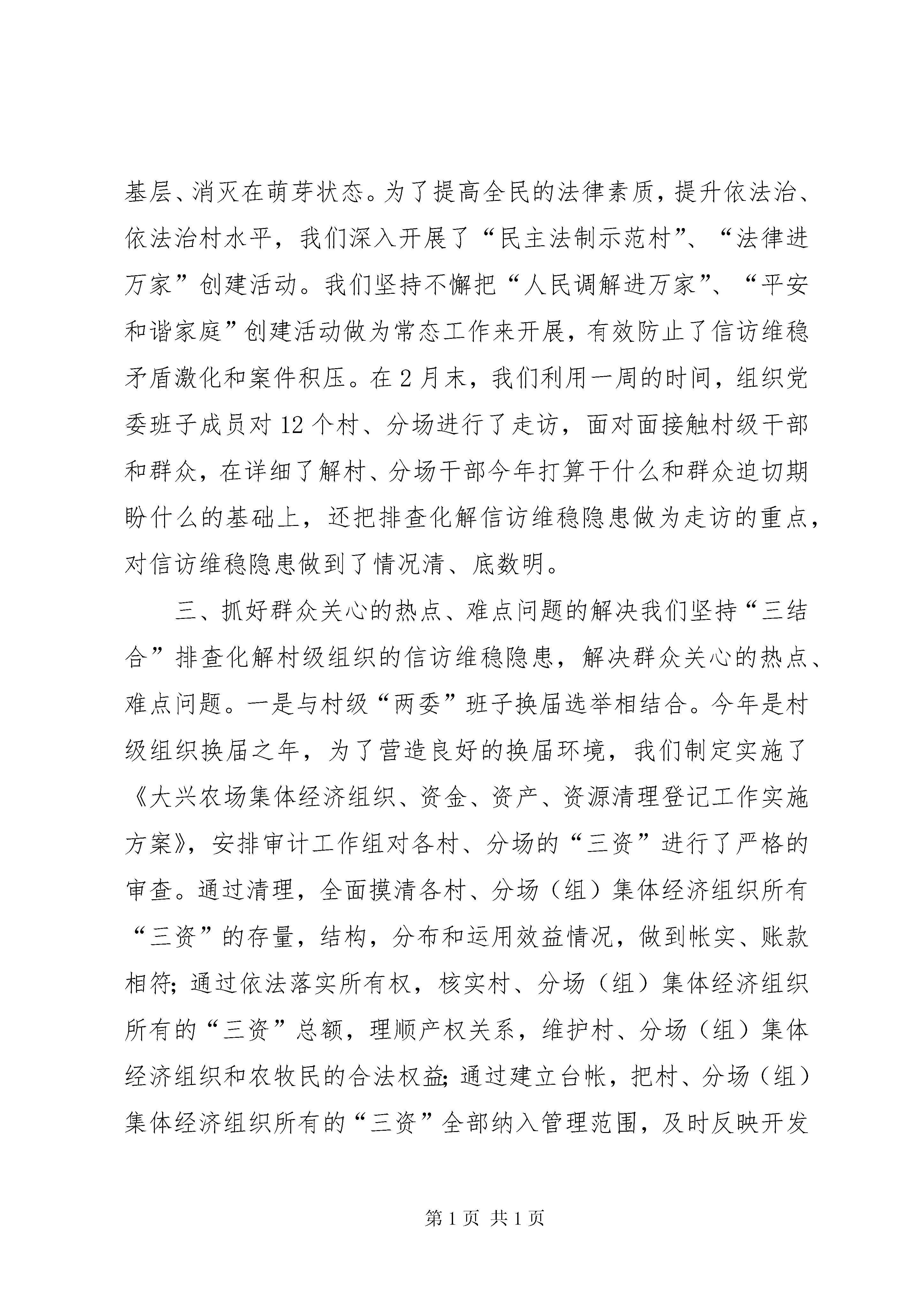 基层、消灭在萌芽状态。为了提高全民的法律素质，提升依法治、依法治村水平，我们深入开展了“民主法制示范村”、“法律进万家”创建活动。我们坚持不懈把“人民调解进万家”、“平安和谐家庭”创建活动做为常态工作来开展，有效防止了信访维稳矛盾激化和案件积压。在2月末，我们利用一周的时间，组织党委班子成员对12个村、分场进行了走访，面对面接触村级干部和群众，在详细了解村、分场干部今年打算干什么和群众迫切期盼什么的基础上，还把排查化解信访维稳隐患做为走访的重点，对信访维稳隐患做到了情况清、底数明。

三、抓好群众关心的热点、难点问题的解决我们坚持“三结合”排查化解村级组织的信访维稳隐患，解决群众关心的热点、难点问题。一是与村级“两委”班子换届选举相结合。今年是村级组织换届之年，为了营造良好的换届环境，我们制定实施了《大兴农场集体经济组织、资金、资产、资源清理登记工作实施方案》，安排审计工作组对各村、分场的“三资”进行了严格的审查。通过清理，全面摸清各村、分场（组）集体经济组织所有“三资”的存量，结构，分布和运用效益情况，做到帐实、账款相符；通过依法落实所有权，核实村、分场（组）集体经济组织所有的“三资”总额，理顺产权关系，维护村、分场（组）集体经济组织和农牧民的合法权益；通过建立台帐，把村、分场（组）集体经济组织所有的“三资”全部纳入管理范围，及时反映开发

第1页 共1页